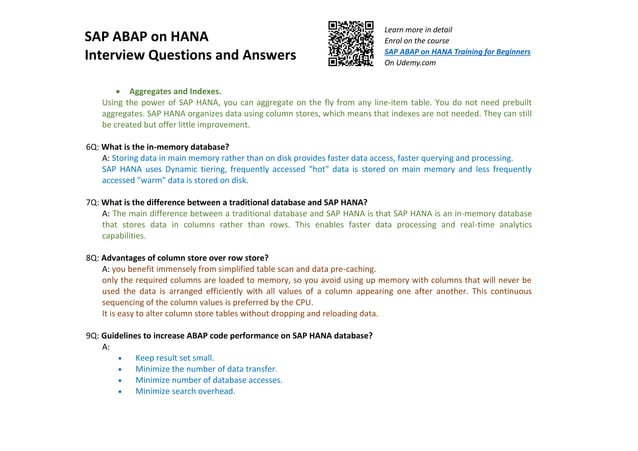 SAP ABAP on HANA
Interview Questions and Answers

Learn more in detail
Enrol on the course
SAP ABAP on HANA Training for Beginners
On Udemy.com

• Aggregates and Indexes.
Using the power of SAP HANA, you can aggregate on the fly from any line-item table. You do not need prebuilt aggregates. SAP HANA organizes data using column stores, which means that indexes are not needed. They can still be created but offer little improvement.

6Q: What is the in-memory database?
A: Storing data in main memory rather than on disk provides faster data access, faster querying and processing.
SAP HANA uses Dynamic tiering, frequently accessed "hot" data is stored on main memory and less frequently accessed "warm" data is stored on disk.

7Q: What is the difference between a traditional database and SAP HANA?
A: The main difference between a traditional database and SAP HANA is that SAP HANA is an in-memory database that stores data in columns rather than rows. This enables faster data processing and real-time analytics capabilities.

8Q: Advantages of column store over row store?
A: you benefit immensely from simplified table scan and data pre-caching.
only the required columns are loaded to memory, so you avoid using up memory with columns that will never be used the data is arranged efficiently with all values of a column appearing one after another. This continuous sequencing of the column values is preferred by the CPU.
It is easy to alter column store tables without dropping and reloading data.

9Q: Guidelines to increase ABAP code performance on SAP HANA database?
A:
• Keep result set small.
• Minimize the number of data transfer.
• Minimize number of database accesses.
• Minimize search overhead.